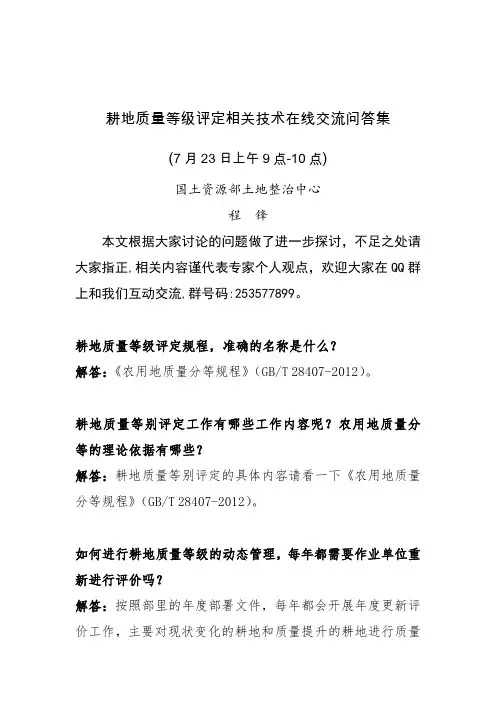 耕地质量等级评定相关技术在线交流问答集

(7 月 23 日上午 9 点-10 点)

国土资源部土地整治中心

程　锋

本文根据大家讨论的问题做了进一步探讨，不足之处请大家指正,相关内容谨代表专家个人观点，欢迎大家在 QQ 群上和我们互动交流,群号码:253577899。

耕地质量等级评定规程，准确的名称是什么？

解答：《农用地质量分等规程》(GB/T 28407-2012)。

耕地质量等别评定工作有哪些工作内容呢？农用地质量分等的理论依据有哪些？

解答：耕地质量等别评定的具体内容请看一下《农用地质量分等规程》(GB/T 28407-2012)。

如何进行耕地质量等级的动态管理，每年都需要作业单位重新进行评价吗？

解答：按照部里的年度部署文件，每年都会开展年度更新评价工作，主要对现状变化的耕地和质量提升的耕地进行质量